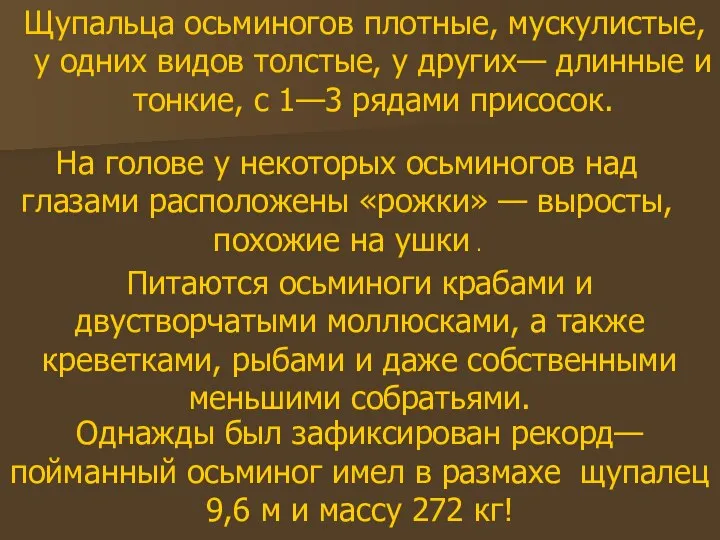 Щупальца осьминогов плотные, мускулистые, у одних видов толстые, у других— длинные и тонкие, с 1—3 рядами присосок.

На голове у некоторых осьминогов над глазами расположены «рожки» — выросты, похожие на ушки .

Питаются осьминоги крабами и двустворчатыми моллюсками, а также креветками, рыбами и даже собственными меньшими собратьями.
Однажды был зафиксирован рекорд— пойманный осьминог имел в размахе щупалец 9,6 м и массу 272 кг!